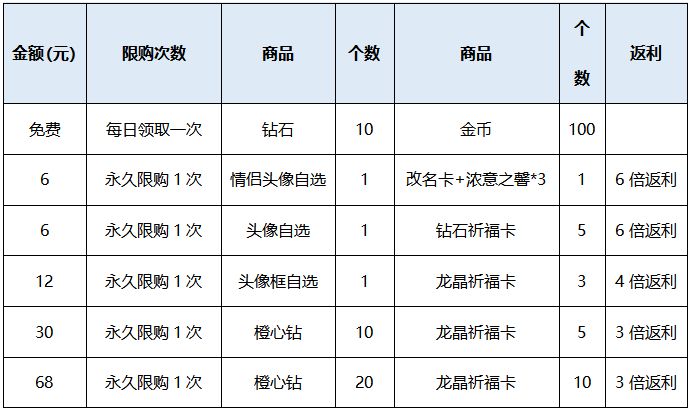 | 金额(元) | 限购次数 | 商品 | 个数 | 商品 | 个数 | 返利 |
|---|---|---|---|---|---|---|
| 免费 | 每日领取一次 | 钻石 | 10 | 金币 | 100 | |
| 6 | 永久限购1次 | 情侣头像自选 | 1 | 改名卡+浓意之馨*3 | 1 | 6倍返利 |
| 6 | 永久限购1次 | 头像自选 | 1 | 钻石祈福卡 | 5 | 6倍返利 |
| 12 | 永久限购1次 | 头像框自选 | 1 | 龙晶祈福卡 | 3 | 4倍返利 |
| 30 | 永久限购1次 | 橙心钻 | 10 | 龙晶祈福卡 | 5 | 3倍返利 |
| 68 | 永久限购1次 | 橙心钻 | 20 | 龙晶祈福卡 | 10 | 3倍返利 |